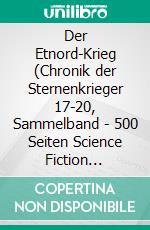 unilibro

Der Etnord-Krieg (Chronik der Sternenkrieger 17-20, Sammelband - 500 Seiten Science Fiction...

COPERTINA NON DISPONIBILE